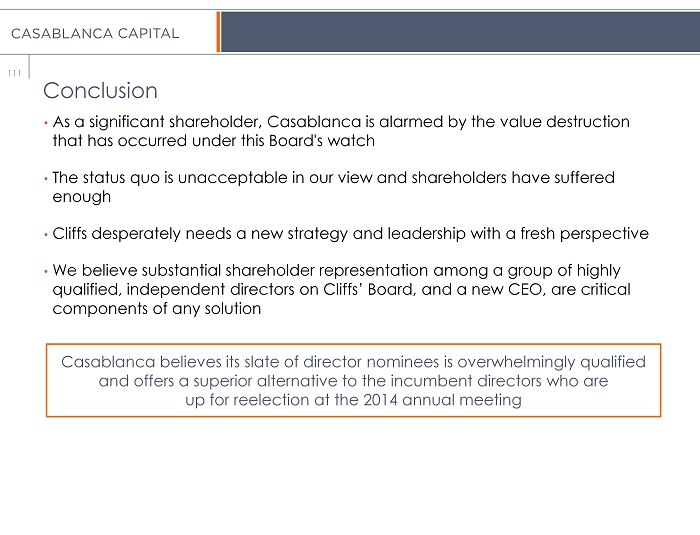 CASABLANCA CAPITAL

111

Conclusion

• As a significant shareholder, Casablanca is alarmed by the value destruction that has occurred under this Board's watch

• The status quo is unacceptable in our view and shareholders have suffered enough

• Cliffs desperately needs a new strategy and leadership with a fresh perspective

• We believe substantial shareholder representation among a group of highly qualified, independent directors on Cliffs' Board, and a new CEO, are critical components of any solution

Casablanca believes its slate of director nominees is overwhelmingly qualified and offers a superior alternative to the incumbent directors who are up for reelection at the 2014 annual meeting